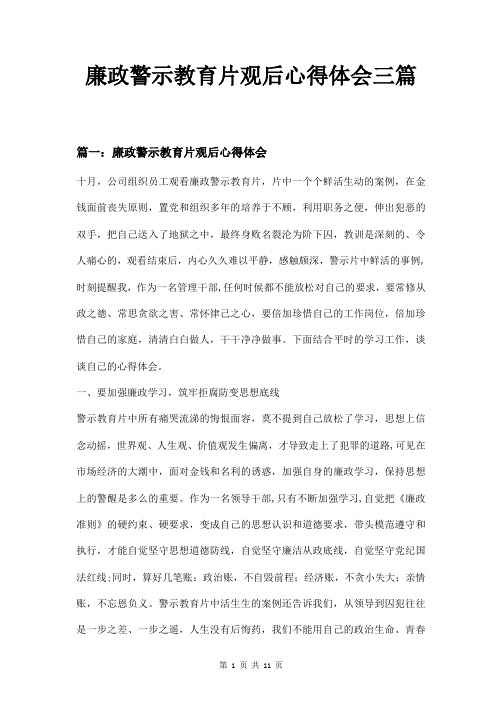 廉政警示教育片观后心得体会三篇

篇一：廉政警示教育片观后心得体会

十月，公司组织员工观看廉政警示教育片，片中一个个鲜活生动的案例，在金钱面前丧失原则，置党和组织多年的培养于不顾，利用职务之便，伸出犯恶的双手，把自己送入了地狱之中，最终身败名裂沦为阶下囚，教训是深刻的、令人痛心的，观看结束后，内心久久难以平静，感触颇深，警示片中鲜活的事例，时刻提醒我，作为一名管理干部，任何时候都不能放松对自己的要求，要常修从政之德、常思贪欲之害、常怀律己之心，要倍加珍惜自己的工作岗位，倍加珍惜自己的家庭，清清白白做人，干干净净做事。下面结合平时的学习工作，谈谈自己的心得体会。

一、要加强廉政学习，筑牢拒腐防变思想底线

警示教育片中所有痛哭流涕的悔恨面容，莫不提到自己放松了学习，思想上信念动摇，世界观、人生观、价值观发生偏离，才导致走上了犯罪的道路，可见在市场经济的大潮中，面对金钱和名利的诱惑，加强自身的廉政学习，保持思想上的警醒是多么的重要。作为一名领导干部，只有不断加强学习，自觉把《廉政准则》的硬约束、硬要求，变成自己的思想认识和道德要求，带头模范遵守和执行，才能自觉坚守思想道德防线，自觉坚守廉洁从政底线，自觉坚守党纪国法红线；同时，算好几笔账：政治账，不自毁前程；经济账，不贪小失大；亲情账，不忘恩负义。警示教育片中活生生的案例还告诉我们，从领导到囚犯往往是一步之差、一步之遥，人生没有后悔药，我们不能用自己的政治生命、青春

第 1 页 共 11 页